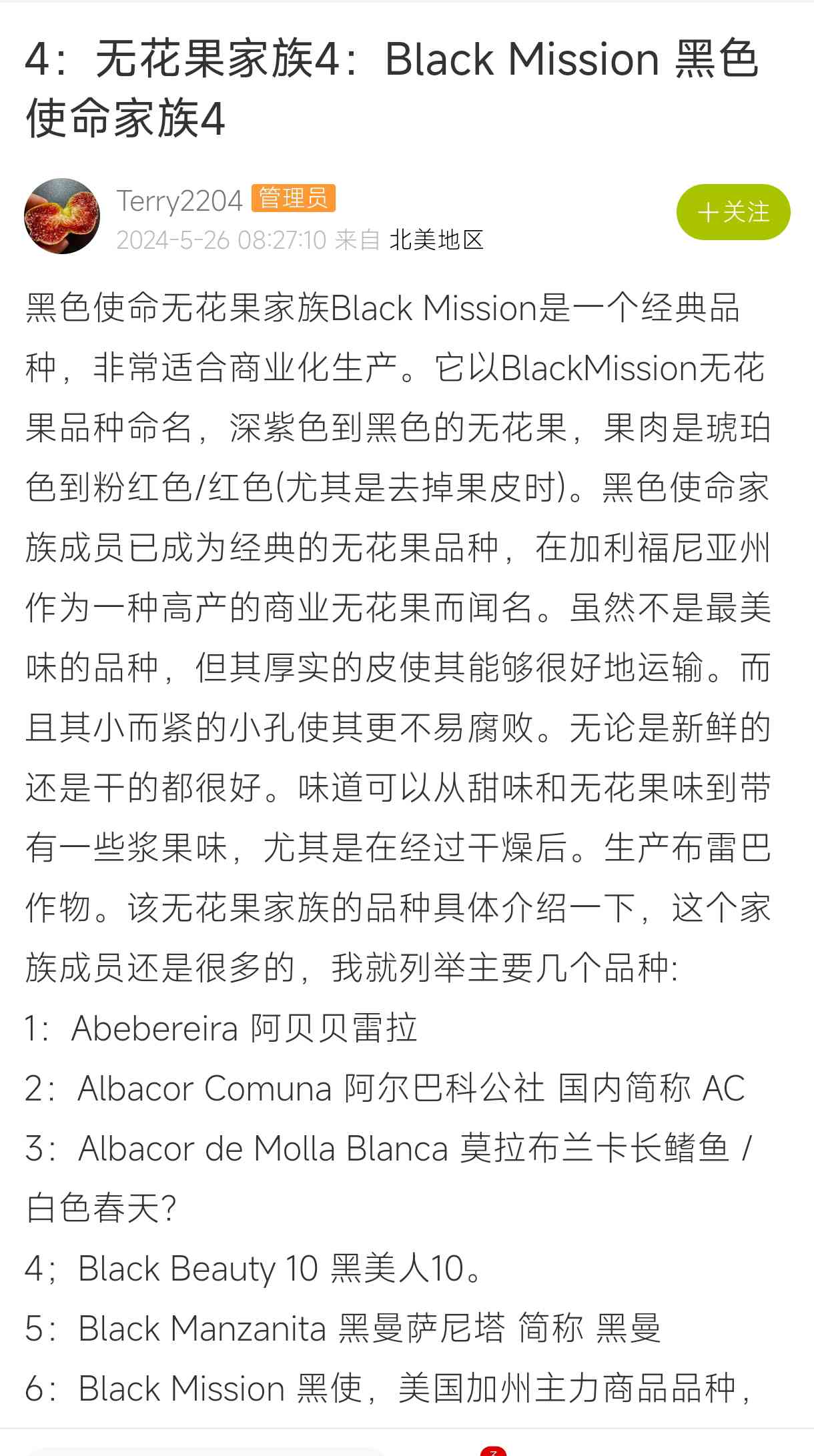 4：无花果家族4：Black Mission 黑色使命家族4

Terry2204 管理员
2024-5-26 08:27:10 来自 北美地区
＋关注

黑色使命无花果家族Black Mission是一个经典品种，非常适合商业化生产。它以BlackMission无花果品种命名，深紫色到黑色的无花果，果肉是琥珀色到粉红色/红色(尤其是去掉果皮时)。黑色使命家族成员已成为经典的无花果品种，在加利福尼亚州作为一种高产的商业无花果而闻名。虽然不是最美味的品种，但其厚实的皮使其能够很好地运输。而且其小而紧的小孔使其更不易腐败。无论是新鲜的还是干的都很好。味道可以从甜味和无花果味到带有一些浆果味，尤其是在经过干燥后。生产布雷巴作物。该无花果家族的品种具体介绍一下，这个家族成员还是很多的，我就列举主要几个品种:

1：Abebereira 阿贝贝雷拉

2：Albacor Comuna 阿尔巴科公社 国内简称 AC

3：Albacor de Molla Blanca 莫拉布兰卡长鳍鱼 / 白色春天?

4；Black Beauty 10 黑美人10。

5：Black Manzanita 黑曼萨尼塔 简称 黑曼

6：Black Mission 黑使，美国加州主力商品品种，